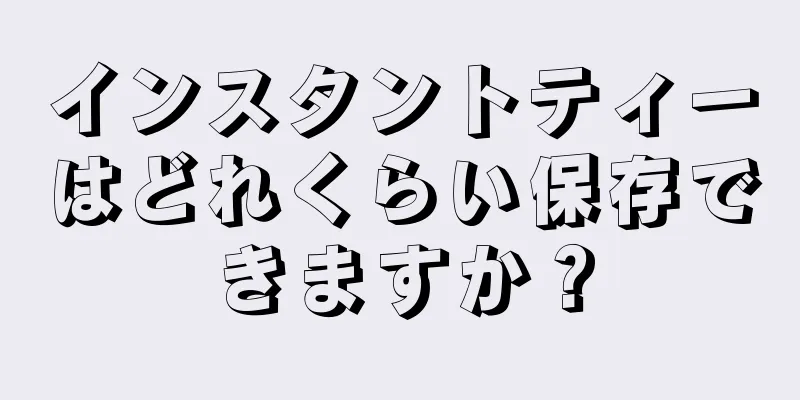 インスタントティーはどれくらい保存できますか？